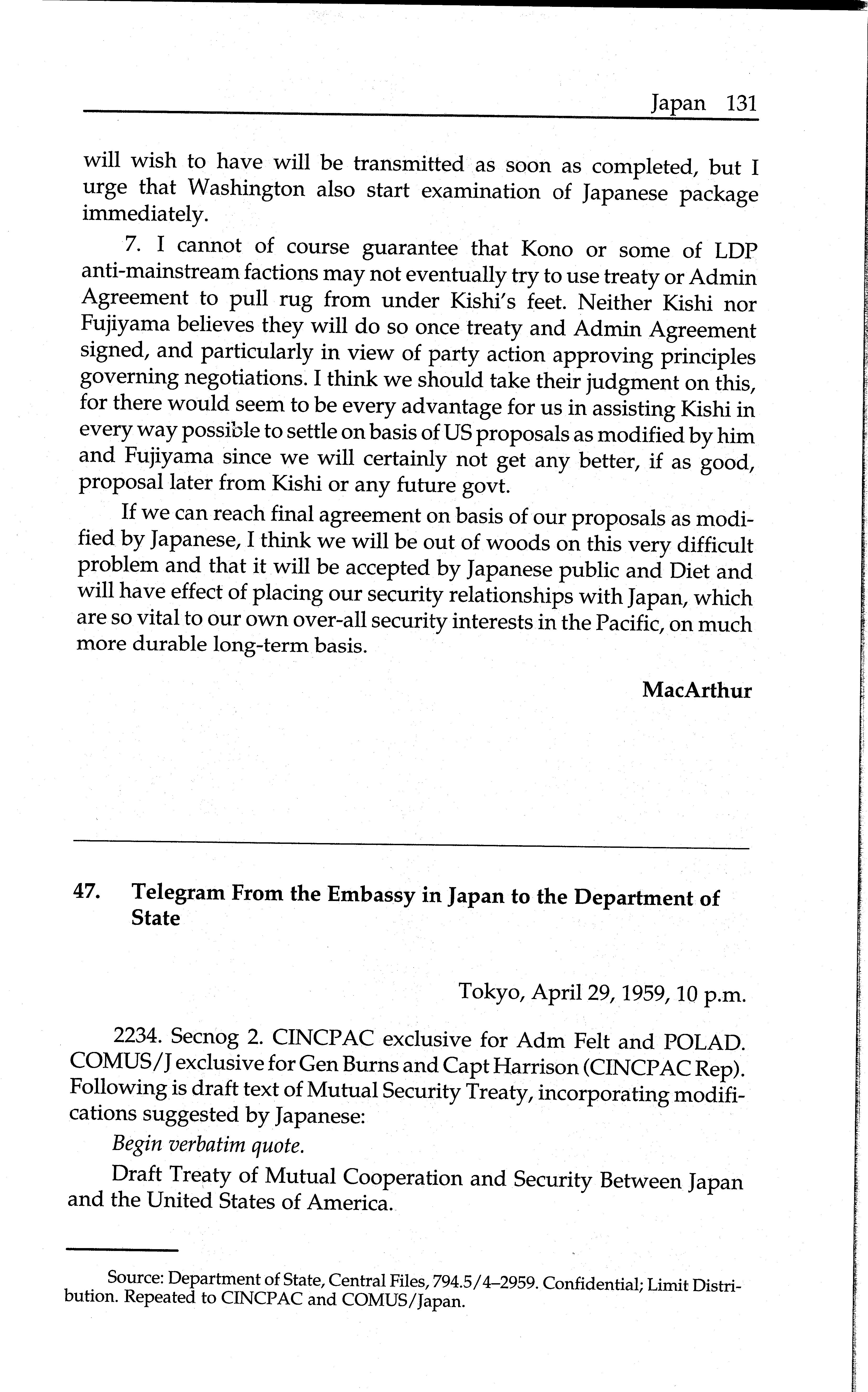 Japan 131

will wish to have will be transmitted as soon as completed, but I urge that Washington also start examination of Japanese package immediately.

7. I cannot of course guarantee that Kono or some of LDP anti-mainstream factions may not eventually try to use treaty or Admin Agreement to pull rug from under Kishi's feet. Neither Kishi nor Fujiyama believes they will do so once treaty and Admin Agreement signed, and particularly in view of party action approving principles governing negotiations. I think we should take their judgment on this, for there would seem to be every advantage for us in assisting Kishi in every way possible to settle on basis of US proposals as modified by him and Fujiyama since we will certainly not get any better, if as good, proposal later from Kishi or any future govt.

If we can reach final agreement on basis of our proposals as modified by Japanese, I think we will be out of woods on this very difficult problem and that it will be accepted by Japanese public and Diet and will have effect of placing our security relationships with Japan, which are so vital to our own over-all security interests in the Pacific, on much more durable long-term basis.

MacArthur

47. Telegram From the Embassy in Japan to the Department of State

Tokyo, April 29, 1959, 10 p.m.

2234. Secnog 2. CINCPAC exclusive for Adm Felt and POLAD. COMUS/J exclusive for Gen Burns and Capt Harrison (CINCPAC Rep). Following is draft text of Mutual Security Treaty, incorporating modifications suggested by Japanese:

Begin verbatim quote.

Draft Treaty of Mutual Cooperation and Security Between Japan and the United States of America.

Source: Department of State, Central Files, 794.5/4–2959. Confidential; Limit Distribution. Repeated to CINCPAC and COMUS/Japan.